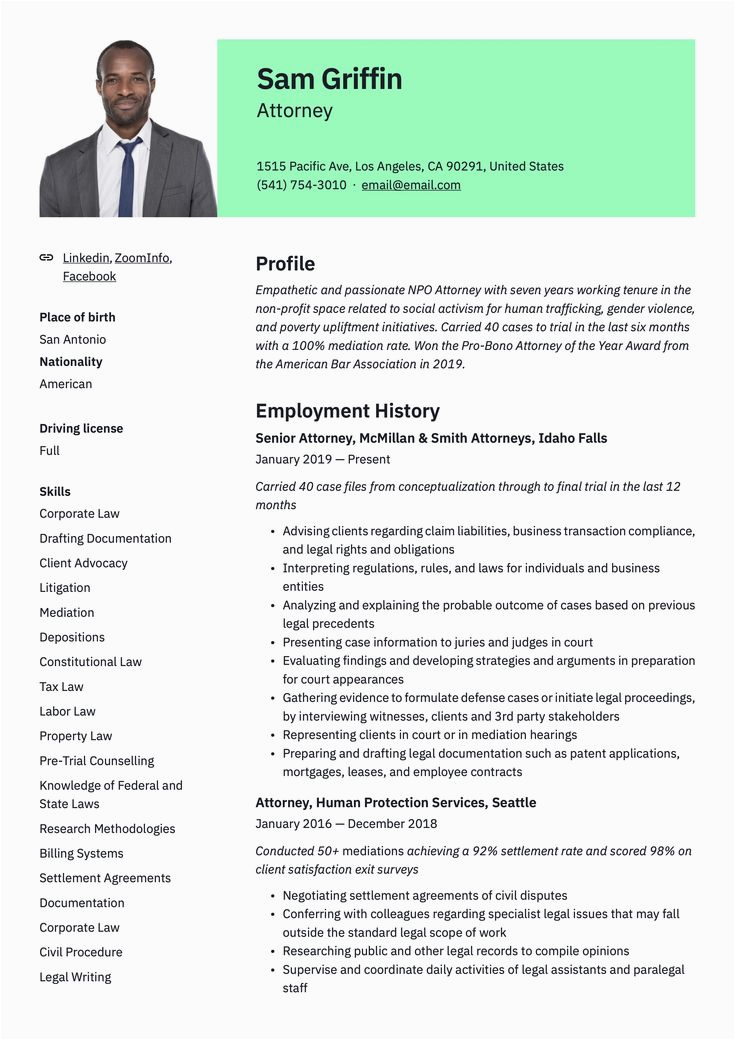 Sam Griffin
Attorney

1515 Pacific Ave, Los Angeles, CA 90291, United States
(541) 754-3010 · email@email.com

Linkedin, ZoomInfo, Facebook

Place of birth
San Antonio
Nationality
American

Driving license
Full

Skills
Corporate Law
Drafting Documentation
Client Advocacy
Litigation
Mediation
Depositions
Constitutional Law
Tax Law
Labor Law
Property Law
Pre-Trial Counselling
Knowledge of Federal and State Laws
Research Methodologies
Billing Systems
Settlement Agreements
Documentation
Corporate Law
Civil Procedure
Legal Writing

Profile
Empathetic and passionate NPO Attorney with seven years working tenure in the non-profit space related to social activism for human trafficking, gender violence, and poverty upliftment initiatives. Carried 40 cases to trial in the last six months with a 100% mediation rate. Won the Pro-Bono Attorney of the Year Award from the American Bar Association in 2019.

Employment History
Senior Attorney, McMillan & Smith Attorneys, Idaho Falls
January 2019 — Present

Carried 40 case files from conceptualization through to final trial in the last 12 months

• Advising clients regarding claim liabilities, business transaction compliance, and legal rights and obligations
• Interpreting regulations, rules, and laws for individuals and business entities
• Analyzing and explaining the probable outcome of cases based on previous legal precedents
• Presenting case information to juries and judges in court
• Evaluating findings and developing strategies and arguments in preparation for court appearances
• Gathering evidence to formulate defense cases or initiate legal proceedings, by interviewing witnesses, clients and 3rd party stakeholders
• Representing clients in court or in mediation hearings
• Preparing and drafting legal documentation such as patent applications, mortgages, leases, and employee contracts

Attorney, Human Protection Services, Seattle
January 2016 — December 2018

Conducted 50+ mediations achieving a 92% settlement rate and scored 98% on client satisfaction exit surveys

• Negotiating settlement agreements of civil disputes
• Conferring with colleagues regarding specialist legal issues that may fall outside the standard legal scope of work
• Researching public and other legal records to compile opinions
• Supervise and coordinate daily activities of legal assistants and paralegal staff